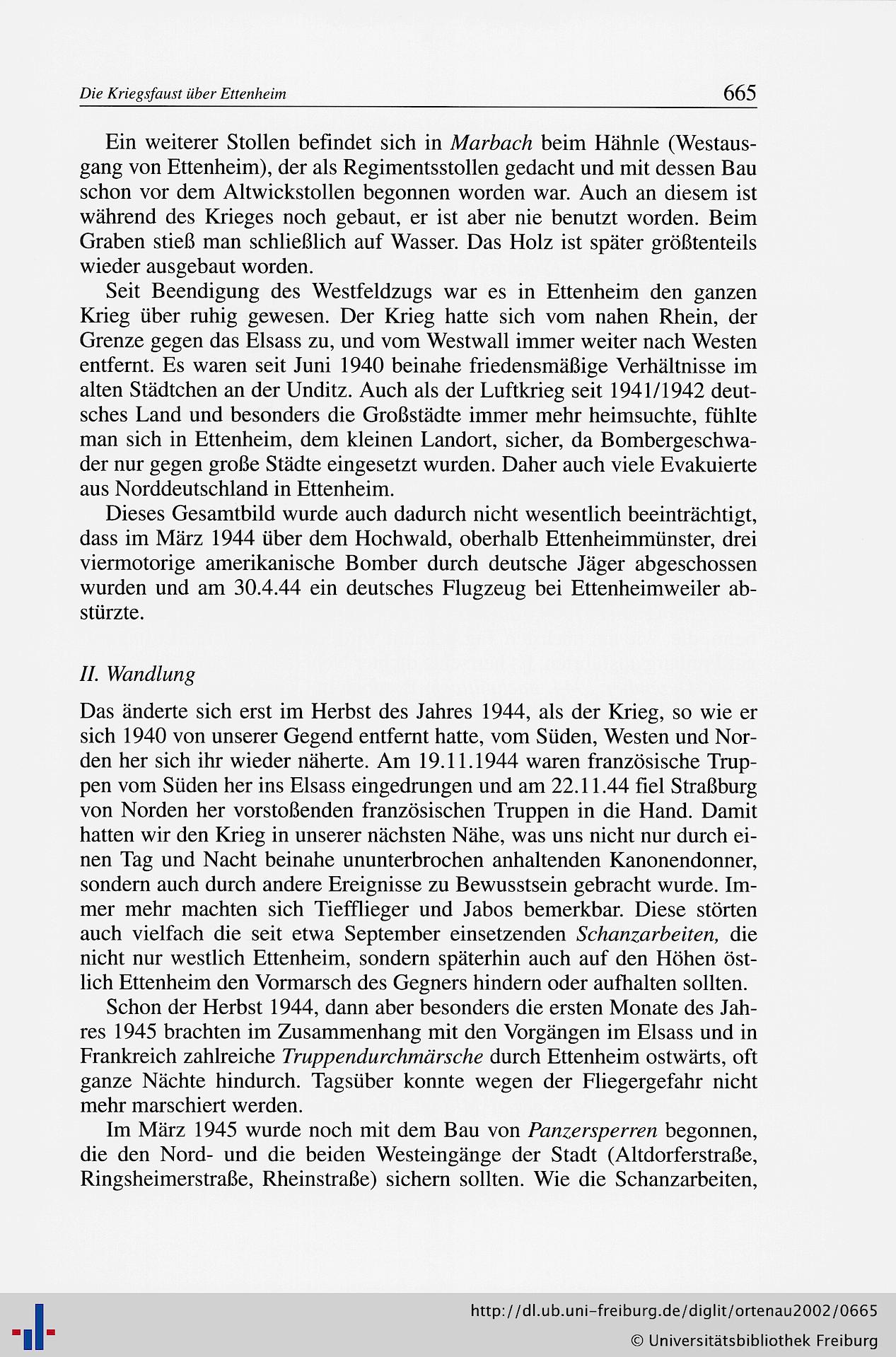 Die Kriegsfaust über Ettenheim

665

Ein weiterer Stollen befindet sich in Marbach beim Hähnle (Westausgang von Ettenheim), der als Regimentsstollen gedacht und mit dessen Bau schon vor dem Altwickstollen begonnen worden war. Auch an diesem ist während des Krieges noch gebaut, er ist aber nie benutzt worden. Beim Graben stieß man schließlich auf Wasser. Das Holz ist später größtenteils wieder ausgebaut worden.

Seit Beendigung des Westfeldzugs war es in Ettenheim den ganzen Krieg über ruhig gewesen. Der Krieg hatte sich vom nahen Rhein, der Grenze gegen das Elsass zu, und vom Westwall immer weiter nach Westen entfernt. Es waren seit Juni 1940 beinahe friedensmäßige Verhältnisse im alten Städtchen an der Unditz. Auch als der Luftkrieg seit 1941/1942 deutsches Land und besonders die Großstädte immer mehr heimsuchte, fühlte man sich in Ettenheim, dem kleinen Landort, sicher, da Bombergeschwader nur gegen große Städte eingesetzt wurden. Daher auch viele Evakuierte aus Norddeutschland in Ettenheim.

Dieses Gesamtbild wurde auch dadurch nicht wesentlich beeinträchtigt, dass im März 1944 über dem Hochwald, oberhalb Ettenheimmünster, drei viermotorige amerikanische Bomber durch deutsche Jäger abgeschossen wurden und am 30.4.44 ein deutsches Flugzeug bei Ettenheimweiler abstürzte.

II. Wandlung

Das änderte sich erst im Herbst des Jahres 1944, als der Krieg, so wie er sich 1940 von unserer Gegend entfernt hatte, vom Süden, Westen und Norden her sich ihr wieder näherte. Am 19.11.1944 waren französische Truppen vom Süden her ins Elsass eingedrungen und am 22.11.44 fiel Straßburg von Norden her vorstoßenden französischen Truppen in die Hand. Damit hatten wir den Krieg in unserer nächsten Nähe, was uns nicht nur durch einen Tag und Nacht beinahe ununterbrochen anhaltenden Kanonendonner, sondern auch durch andere Ereignisse zu Bewusstsein gebracht wurde. Immer mehr machten sich Tiefflieger und Jabos bemerkbar. Diese störten auch vielfach die seit etwa September einsetzenden Schanzarbeiten, die nicht nur westlich Ettenheim, sondern späterhin auch auf den Höhen östlich Ettenheim den Vormarsch des Gegners hindern oder aufhalten sollten.

Schon der Herbst 1944, dann aber besonders die ersten Monate des Jahres 1945 brachten im Zusammenhang mit den Vorgängen im Elsass und in Frankreich zahlreiche Truppendurchmärsche durch Ettenheim ostwärts, oft ganze Nächte hindurch. Tagsüber konnte wegen der Fliegergefahr nicht mehr marschiert werden.

Im März 1945 wurde noch mit dem Bau von Panzersperren begonnen, die den Nord- und die beiden Westeingänge der Stadt (Altdorferstraße, Ringsheimerstraße, Rheinstraße) sichern sollten. Wie die Schanzarbeiten,

http://dl.ub.uni-freiburg.de/diglit/ortenau2002/0665
© Universitätsbibliothek Freiburg